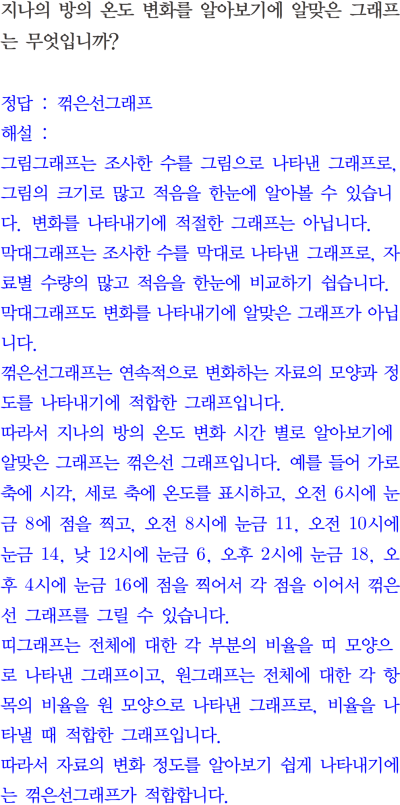 지나의 방의 온도 변화를 알아보기에 알맞은 그래프는 무엇입니까?

정답 : 꺾은선그래프

해설 :

그림그래프는 조사한 수를 그림으로 나타낸 그래프로, 그림의 크기로 많고 적음을 한눈에 알아볼 수 있습니다. 변화를 나타내기에 적절한 그래프는 아닙니다.

막대그래프는 조사한 수를 막대로 나타낸 그래프로, 자료별 수량의 많고 적음을 한눈에 비교하기 쉽습니다. 막대그래프도 변화를 나타내기에 알맞은 그래프가 아닙니다.

꺾은선그래프는 연속적으로 변화하는 자료의 모양과 정도를 나타내기에 적합한 그래프입니다.

따라서 지나의 방의 온도 변화 시간 별로 알아보기에 알맞은 그래프는 꺾은선 그래프입니다. 예를 들어 가로 축에 시각, 세로 축에 온도를 표시하고, 오전 6시에 눈금 8에 점을 찍고, 오전 8시에 눈금 11, 오전 10시에 눈금 14, 낮 12시에 눈금 6, 오후 2시에 눈금 18, 오후 4시에 눈금 16에 점을 찍어서 각 점을 이어서 꺾은선 그래프를 그릴 수 있습니다.

띠그래프는 전체에 대한 각 부분의 비율을 띠 모양으로 나타낸 그래프이고, 원그래프는 전체에 대한 각 항목의 비율을 원 모양으로 나타낸 그래프로, 비율을 나타낼 때 적합한 그래프입니다.

따라서 자료의 변화 정도를 알아보기 쉽게 나타내기에는 꺾은선그래프가 적합합니다.